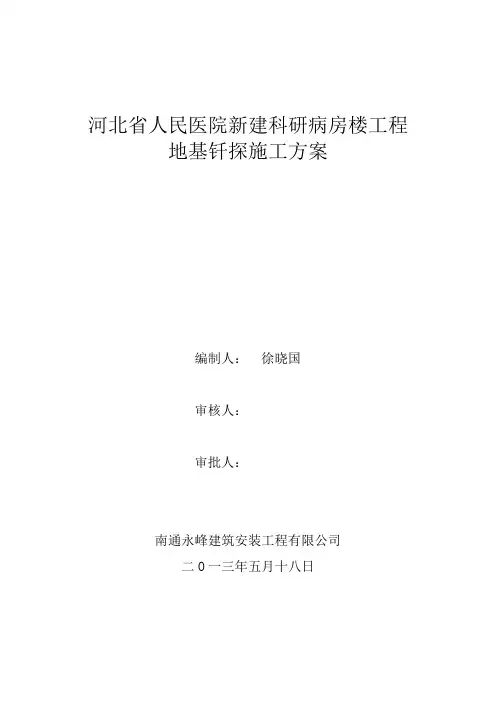 河北省人民医院新建科研病房楼工程
地基钎探施工方案

编制人： 徐晓国

审核人：

审批人：

南通永峰建筑安装工程有限公司

二0一三年五月十八日